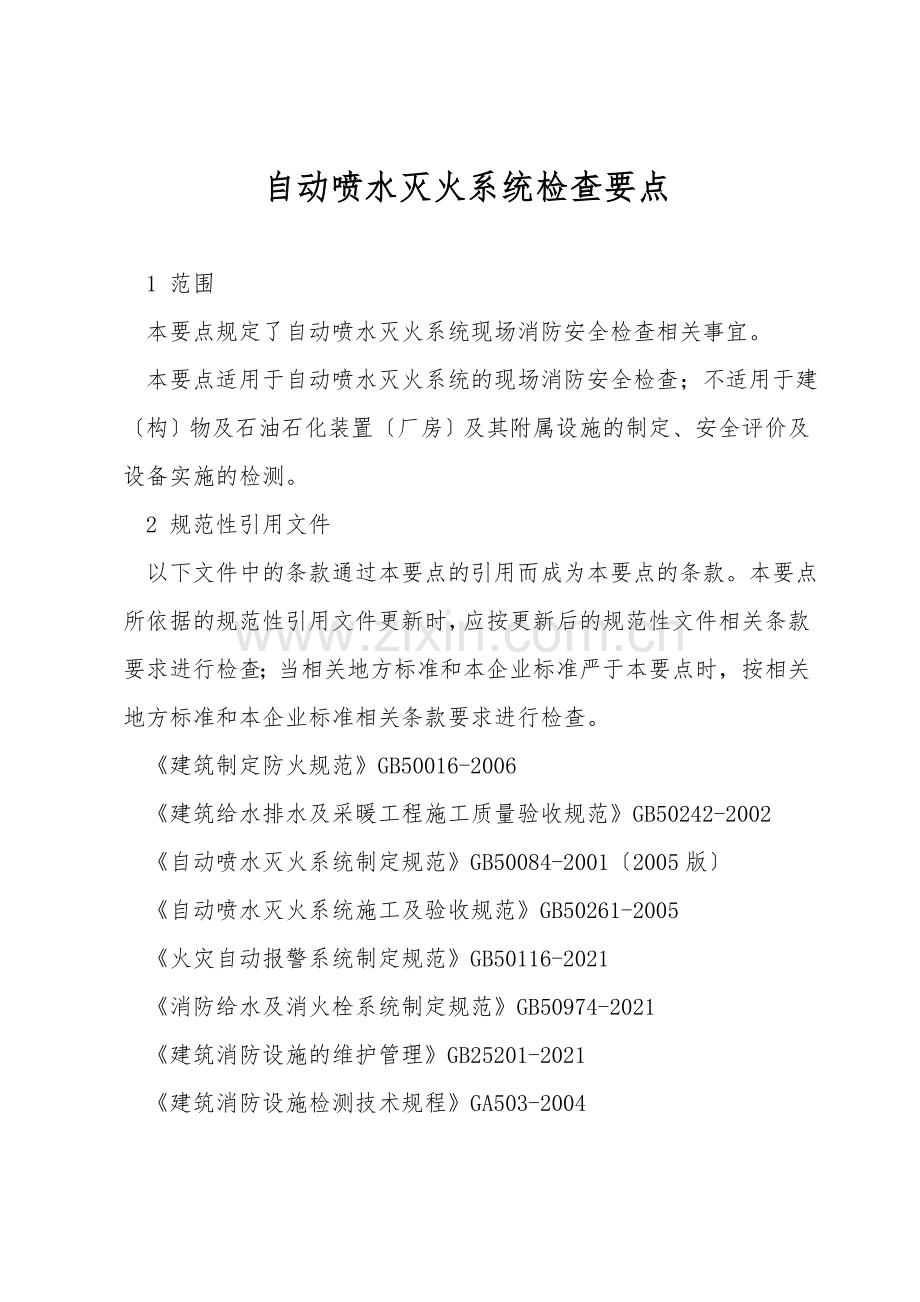 自动喷水灭火系统检查要点

1 范围

本要点规定了自动喷水灭火系统现场消防安全检查相关事宜。

本要点适用于自动喷水灭火系统的现场消防安全检查；不适用于建〔构〕物及石油石化装置〔厂房〕及其附属设施的制定、安全评价及设备实施的检测。

2 规范性引用文件

以下文件中的条款通过本要点的引用而成为本要点的条款。本要点所依据的规范性引用文件更新时,应按更新后的规范性文件相关条款要求进行检查;当相关地方标准和本企业标准严于本要点时，按相关地方标准和本企业标准相关条款要求进行检查。

《建筑制定防火规范》GB50016-2006

《建筑给水排水及采暖工程施工质量验收规范》GB50242-2002

《自动喷水灭火系统制定规范》GB50084-2001〔2005版〕

《自动喷水灭火系统施工及验收规范》GB50261-2005

《火灾自动报警系统制定规范》GB50116-2021

《消防给水及消火栓系统制定规范》GB50974-2021

《建筑消防设施的维护管理》GB25201-2021

《建筑消防设施检测技术规程》GA503-2004

www.zixin.com.cn